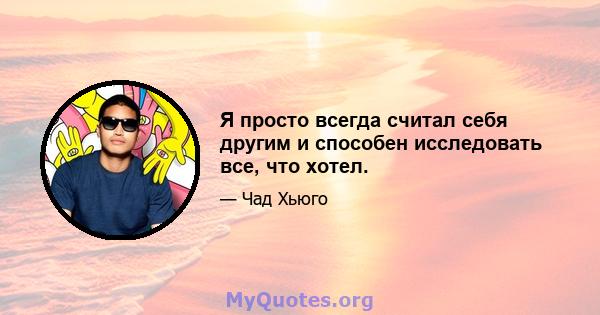 Я просто всегда считал себя другим и способен исследовать все, что хотел.

— Чад Хьюго

MyQuotes.org